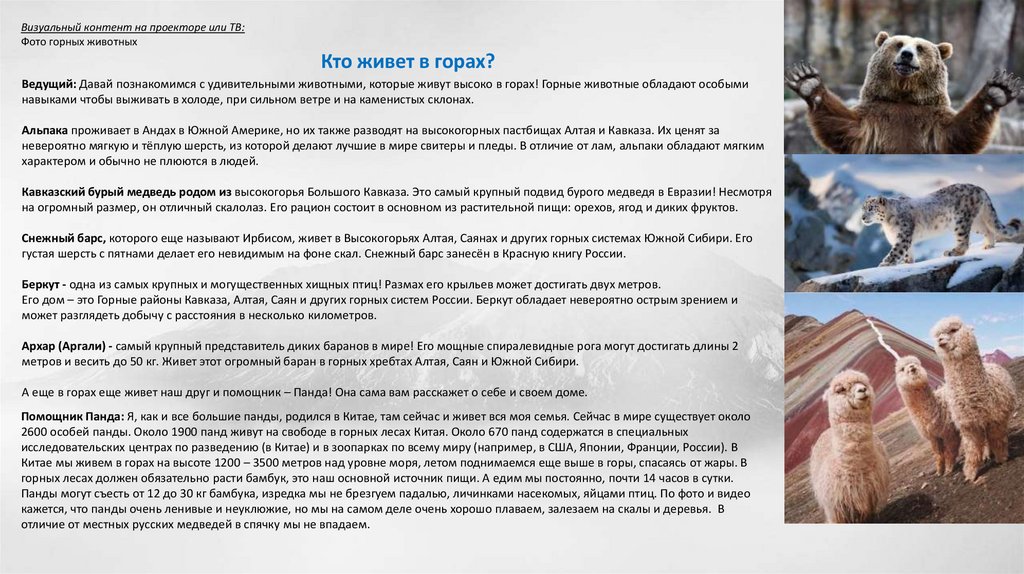 Визуальный контент на проекторе или ТВ:
Фото горных животных

Кто живет в горах?

Ведущий: Давай познакомимся с удивительными животными, которые живут высоко в горах! Горные животные обладают особыми навыками чтобы выживать в холоде, при сильном ветре и на каменистых склонах.

Альпака проживает в Андах в Южной Америке, но их также разводят на высокогорных пастбищах Алтая и Кавказа. Их ценят за невероятно мягкую и тёплую шерсть, из которой делают лучшие в мире свитеры и пледы. В отличие от лам, альпаки обладают мягким характером и обычно не плюются в людей.

Кавказский бурый медведь родом из высокогорья Большого Кавказа. Это самый крупный подвид бурого медведя в Евразии! Несмотря на огромный размер, он отличный скалолаз. Его рацион состоит в основном из растительной пищи: орехов, ягод и диких фруктов.

Снежный барс, которого еще называют Ирбисом, живет в Высокогорьях Алтая, Саянах и других горных системах Южной Сибири. Его густая шерсть с пятнами делает его невидимым на фоне скал. Снежный барс занесён в Красную книгу России.

Беркут - одна из самых крупных и могущественных хищных птиц! Размах его крыльев может достигать двух метров.
Его дом – это Горные районы Кавказа, Алтая, Саян и других горных систем России. Беркут обладает невероятно острым зрением и может разглядеть добычу с расстояния в несколько километров.

Архар (Аргали) - самый крупный представитель диких баранов в мире! Его мощные спиралевидные рога могут достигать длины 2 метров и весить до 50 кг. Живет этот огромный баран в горных хребтах Алтая, Саян и Южной Сибири.

А еще в горах еще живет наш друг и помощник – Панда! Она сама вам расскажет о себе и своем доме.

Помощник Панда: Я, как и все большие панды, родился в Китае, там сейчас и живет вся моя семья. Сейчас в мире существует около 2600 особей панды. Около 1900 панд живут на свободе в горных лесах Китая. Около 670 панд содержатся в специальных исследовательских центрах по разведению (в Китае) и в зоопарках по всему миру (например, в США, Японии, Франции, России). В Китае мы живем в горах на высоте 1200 – 3500 метров над уровне моря, летом поднимаемся еще выше в горы, спасаясь от жары. В горных лесах должен обязательно расти бамбук, это наш основной источник пищи. А едим мы постоянно, почти 14 часов в сутки. Панды могут съесть от 12 до 30 кг бамбука, изредка мы не брезгуем падалью, личинками насекомых, яйцами птиц. По фото и видео кажется, что панды очень ленивые и неуклюжие, но мы на самом деле очень хорошо плаваем, залезаем на скалы и деревья. В отличие от местных русских медведей в спячку мы не впадаем.